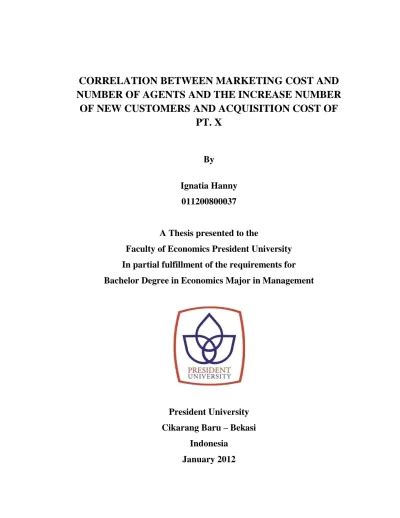 CORRELATION BETWEEN MARKETING COST AND NUMBER OF AGENTS AND THE INCREASE NUMBER OF NEW CUSTOMERS AND ACQUISITION COST OF PT. X

By

Ignatia Hanny
011200800037

A Thesis presented to the
Faculty of Economics President University
In partial fulfillment of the requirements for
Bachelor Degree in Economics Major in Management

PRESIDENT
UNIVERSITY

President University
Cikarang Baru – Bekasi
Indonesia
January 2012